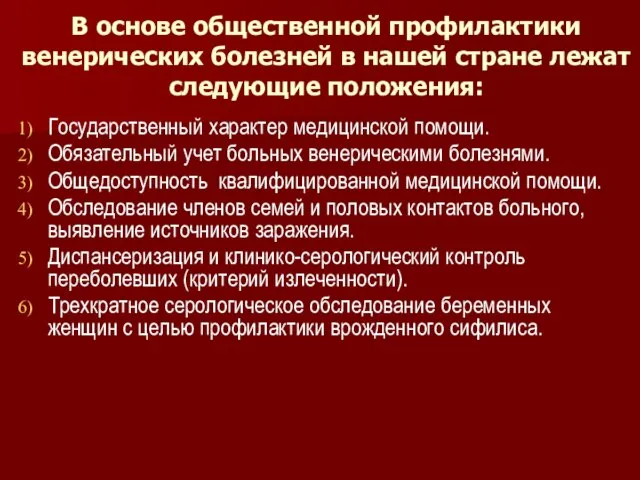 В основе общественной профилактики венерических болезней в нашей стране лежат следующие положения:

1) Государственный характер медицинской помощи.
2) Обязательный учет больных венерическими болезнями.
3) Общедоступность квалифицированной медицинской помощи.
4) Обследование членов семей и половых контактов больного, выявление источников заражения.
5) Диспансеризация и клинико-серологический контроль переболевших (критерий излеченности).
6) Трехкратное серологическое обследование беременных женщин с целью профилактики врожденного сифилиса.